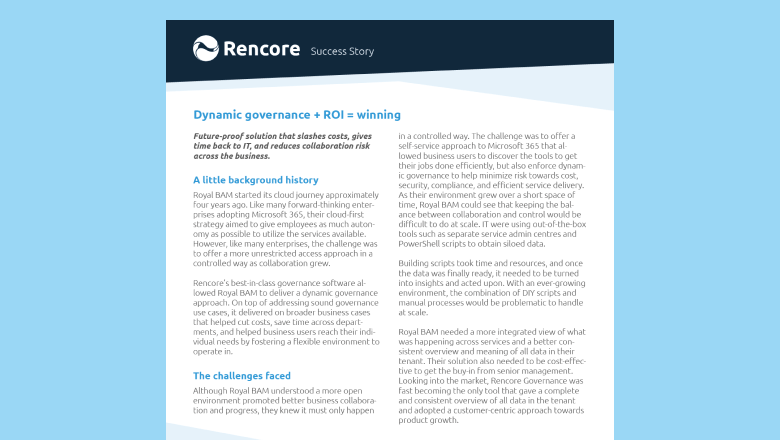 Rencore Success Story

Dynamic governance + ROI = winning

Future-proof solution that slashes costs, gives time back to IT, and reduces collaboration risk across the business.

A little background history

Royal BAM started its cloud journey approximately four years ago. Like many forward-thinking enterprises adopting Microsoft 365, their cloud-first strategy aimed to give employees as much autonomy as possible to utilize the services available. However, like many enterprises, the challenge was to offer a more unrestricted access approach in a controlled way as collaboration grew.

Rencore's best-in-class governance software allowed Royal BAM to deliver a dynamic governance approach. On top of addressing sound governance use cases, it delivered on broader business cases that helped cut costs, save time across departments, and helped business users reach their individual needs by fostering a flexible environment to operate in.

The challenges faced

Although Royal BAM understood a more open environment promoted better business collaboration and progress, they knew it must only happen in a controlled way. The challenge was to offer a self-service approach to Microsoft 365 that allowed business users to discover the tools to get their jobs done efficiently, but also enforce dynamic governance to help minimize risk towards cost, security, compliance, and efficient service delivery. As their environment grew over a short space of time, Royal BAM could see that keeping the balance between collaboration and control would be difficult to do at scale. IT were using out-of-the-box tools such as separate service admin centres and PowerShell scripts to obtain siloed data.

Building scripts took time and resources, and once the data was finally ready, it needed to be turned into insights and acted upon. With an ever-growing environment, the combination of DIY scripts and manual processes would be problematic to handle at scale.

Royal BAM needed a more integrated view of what was happening across services and a better consistent overview and meaning of all data in their tenant. Their solution also needed to be cost-effective to get the buy-in from senior management. Looking into the market, Rencore Governance was fast becoming the only tool that gave a complete and consistent overview of all data in the tenant and adopted a customer-centric approach towards product growth.